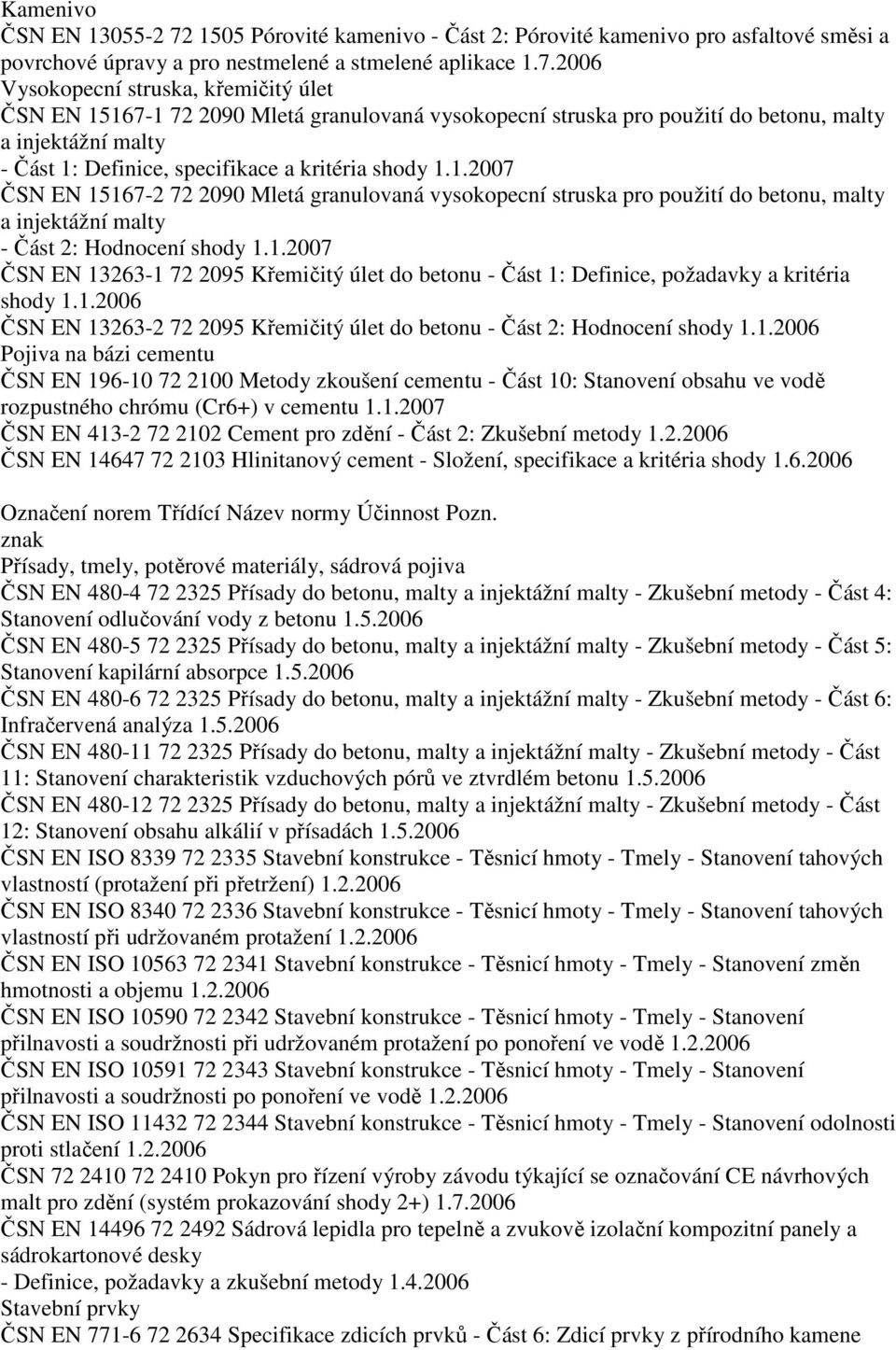 Kamenivo
ČSN EN 13055-2 72 1505 Pórovité kamenivo - Část 2: Pórovité kamenivo pro asfaltové směsi a povrchové úpravy a pro nestmelené a stmelené aplikace 1.7.2006
Vysokopecní struska, křemičitý úlet
ČSN EN 15167-1 72 2090 Mletá granulovaná vysokopecní struska pro použití do betonu, malty a injektážní malty
- Část 1: Definice, specifikace a kritéria shody 1.1.2007
ČSN EN 15167-2 72 2090 Mletá granulovaná vysokopecní struska pro použití do betonu, malty a injektážní malty
- Část 2: Hodnocení shody 1.1.2007
ČSN EN 13263-1 72 2095 Křemičitý úlet do betonu - Část 1: Definice, požadavky a kritéria shody 1.1.2006
ČSN EN 13263-2 72 2095 Křemičitý úlet do betonu - Část 2: Hodnocení shody 1.1.2006
Pojiva na bázi cementu
ČSN EN 196-10 72 2100 Metody zkoušení cementu - Část 10: Stanovení obsahu ve vodě rozpustného chrómu (Cr6+) v cementu 1.1.2007
ČSN EN 413-2 72 2102 Cement pro zdění - Část 2: Zkušební metody 1.2.2006
ČSN EN 14647 72 2103 Hlinitanový cement - Složení, specifikace a kritéria shody 1.6.2006

Označení norem Třídící Název normy Účinnost Pozn.
znak
Přísady, tmely, potěrové materiály, sádrová pojiva
ČSN EN 480-4 72 2325 Přísady do betonu, malty a injektážní malty - Zkušební metody - Část 4: Stanovení odlučování vody z betonu 1.5.2006
ČSN EN 480-5 72 2325 Přísady do betonu, malty a injektážní malty - Zkušební metody - Část 5: Stanovení kapilární absorpce 1.5.2006
ČSN EN 480-6 72 2325 Přísady do betonu, malty a injektážní malty - Zkušební metody - Část 6: Infračervená analýza 1.5.2006
ČSN EN 480-11 72 2325 Přísady do betonu, malty a injektážní malty - Zkušební metody - Část 11: Stanovení charakteristik vzduchových pórů ve ztvrdlém betonu 1.5.2006
ČSN EN 480-12 72 2325 Přísady do betonu, malty a injektážní malty - Zkušební metody - Část 12: Stanovení obsahu alkálií v přísadách 1.5.2006
ČSN EN ISO 8339 72 2335 Stavební konstrukce - Těsnicí hmoty - Tmely - Stanovení tahových vlastností (protažení při přetržení) 1.2.2006
ČSN EN ISO 8340 72 2336 Stavební konstrukce - Těsnicí hmoty - Tmely - Stanovení tahových vlastností při udržovaném protažení 1.2.2006
ČSN EN ISO 10563 72 2341 Stavební konstrukce - Těsnicí hmoty - Tmely - Stanovení změn hmotnosti a objemu 1.2.2006
ČSN EN ISO 10590 72 2342 Stavební konstrukce - Těsnicí hmoty - Tmely - Stanovení přilnavosti a soudržnosti při udržovaném protažení po ponoření ve vodě 1.2.2006
ČSN EN ISO 10591 72 2343 Stavební konstrukce - Těsnicí hmoty - Tmely - Stanovení přilnavosti a soudržnosti po ponoření ve vodě 1.2.2006
ČSN EN ISO 11432 72 2344 Stavební konstrukce - Těsnicí hmoty - Tmely - Stanovení odolnosti proti stlačení 1.2.2006
ČSN 72 2410 72 2410 Pokyn pro řízení výroby závodu týkající se označování CE návrhových malt pro zdění (systém prokazování shody 2+) 1.7.2006
ČSN EN 14496 72 2492 Sádrová lepidla pro tepelně a zvukově izolační kompozitní panely a sádrokartonové desky
- Definice, požadavky a zkušební metody 1.4.2006
Stavební prvky
ČSN EN 771-6 72 2634 Specifikace zdicích prvků - Část 6: Zdicí prvky z přírodního kamene